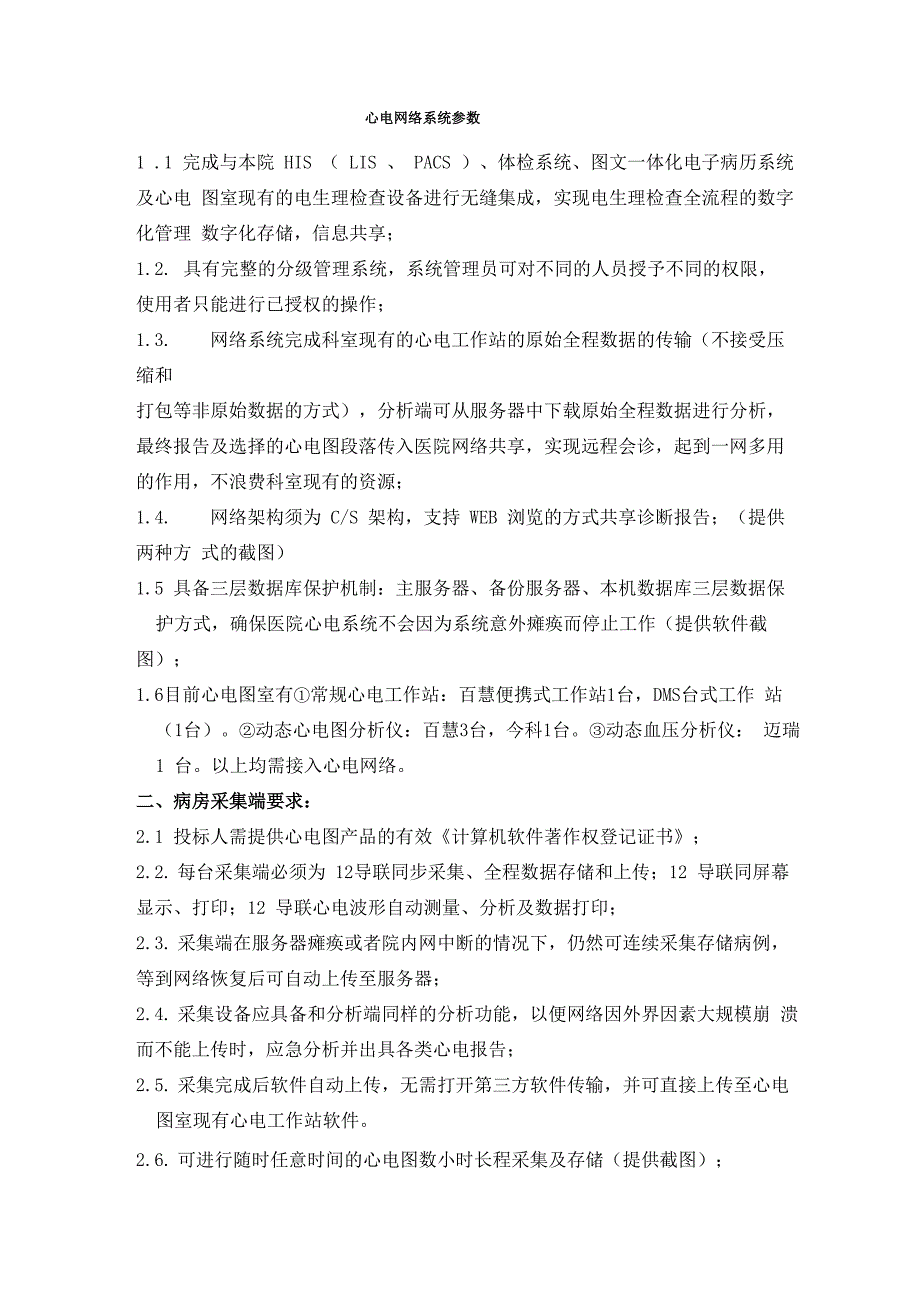 心电网络系统参数

1 .1 完成与本院 HIS （ LIS 、 PACS ）、体检系统、图文一体化电子病历系统及心电 图室现有的电生理检查设备进行无缝集成，实现电生理检查全流程的数字化管理 数字化存储，信息共享；

1.2. 具有完整的分级管理系统，系统管理员可对不同的人员授予不同的权限，使用者只能进行已授权的操作；

1.3. 网络系统完成科室现有的心电工作站的原始全程数据的传输（不接受压缩和

打包等非原始数据的方式），分析端可从服务器中下载原始全程数据进行分析，最终报告及选择的心电图段落传入医院网络共享，实现远程会诊，起到一网多用的作用，不浪费科室现有的资源；

1.4. 网络架构须为 C/S 架构，支持 WEB 浏览的方式共享诊断报告；（提供两种方 式的截图）

1.5 具备三层数据库保护机制：主服务器、备份服务器、本机数据库三层数据保护方式，确保医院心电系统不会因为系统意外瘫痪而停止工作（提供软件截图）；

1.6目前心电图室有①常规心电工作站：百慧便携式工作站1台，DMS台式工作 站（1台）。②动态心电图分析仪：百慧3台，今科1台。③动态血压分析仪： 迈瑞 1 台。以上均需接入心电网络。

二、病房采集端要求：

2.1 投标人需提供心电图产品的有效《计算机软件著作权登记证书》；

2.2. 每台采集端必须为 12导联同步采集、全程数据存储和上传；12 导联同屏幕显示、打印；12 导联心电波形自动测量、分析及数据打印；

2.3. 采集端在服务器瘫痪或者院内网中断的情况下，仍然可连续采集存储病例，等到网络恢复后可自动上传至服务器；

2.4. 采集设备应具备和分析端同样的分析功能，以便网络因外界因素大规模崩 溃而不能上传时，应急分析并出具各类心电报告；

2.5. 采集完成后软件自动上传，无需打开第三方软件传输，并可直接上传至心电图室现有心电工作站软件。

2.6. 可进行随时任意时间的心电图数小时长程采集及存储（提供截图）；